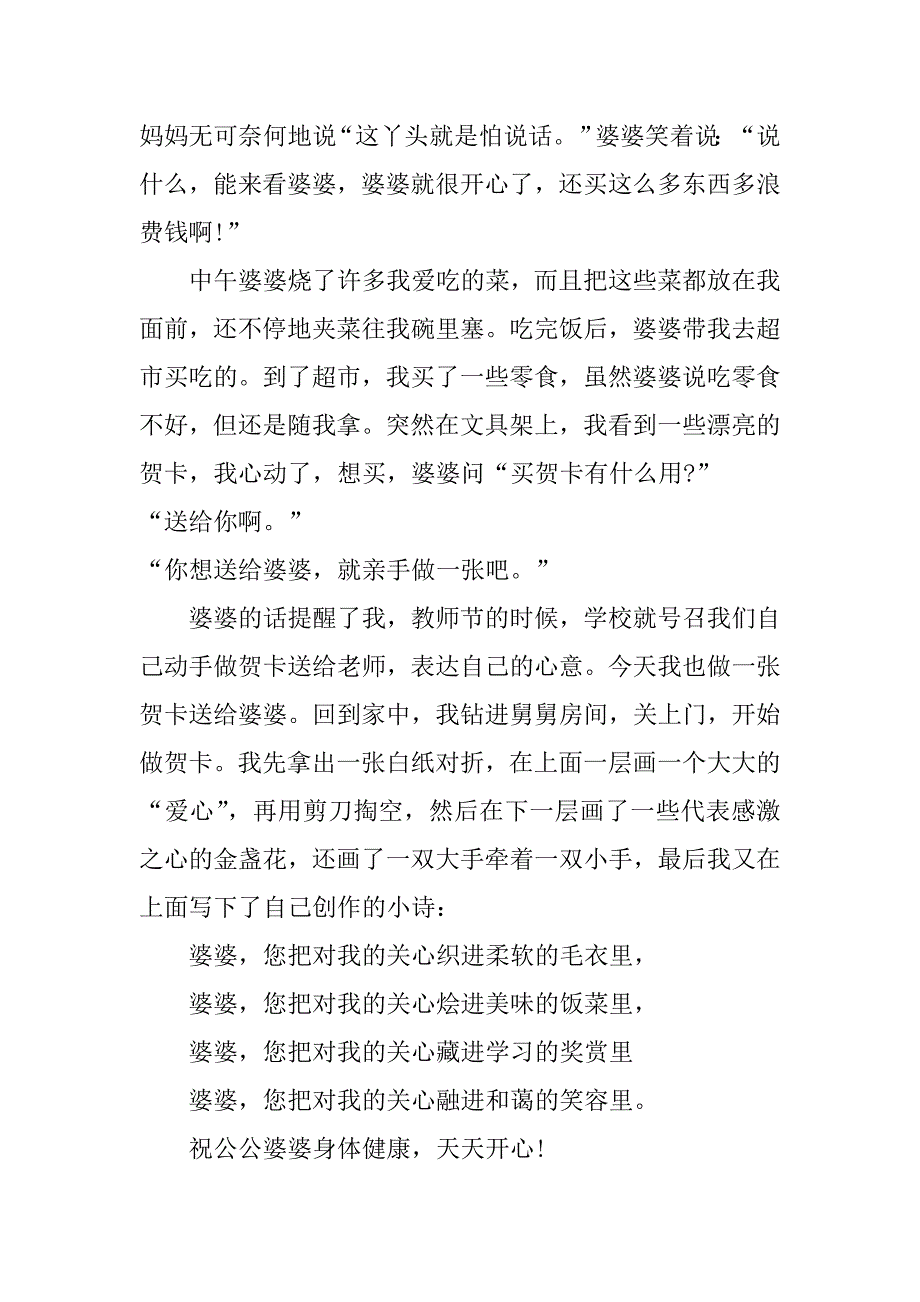 妈妈无可奈何地说“这丫头就是怕说话。”婆婆笑着说“说什么，能来看婆婆，婆婆就很开心了，还买这么多东西多浪费钱啊!”

中午婆婆烧了许多我爱吃的菜，而且把这些菜都放在我面前，还不停地夹菜往我碗里塞。吃完饭后，婆婆带我去超市买吃的。到了超市，我买了一些零食，虽然婆婆说吃零食不好，但还是随我拿。突然在文具架上，我看到一些漂亮的贺卡，我心动了，想买，婆婆问“买贺卡有什么用?”

“送给你啊。”

“你想送给婆婆，就亲手做一张吧。”

婆婆的话提醒了我，教师节的时候，学校就号召我们自己动手做贺卡送给老师，表达自己的心意。今天我也做一张贺卡送给婆婆。回到家中，我钻进舅舅房间，关上门，开始做贺卡。我先拿出一张白纸对折，在上面一层画一个大大的“爱心”，再用剪刀掏空，然后在下一层画了一些代表感激之心的金盏花，还画了一双大手牵着一双小手，最后我又在上面写下了自己创作的小诗：

婆婆，您把对我的关心织进柔软的毛衣里，

婆婆，您把对我的关心烩进美味的饭菜里，

婆婆，您把对我的关心藏进学习的奖赏里

婆婆，您把对我的关心融进和蔼的笑容里。

祝公公婆婆身体健康，天天开心!